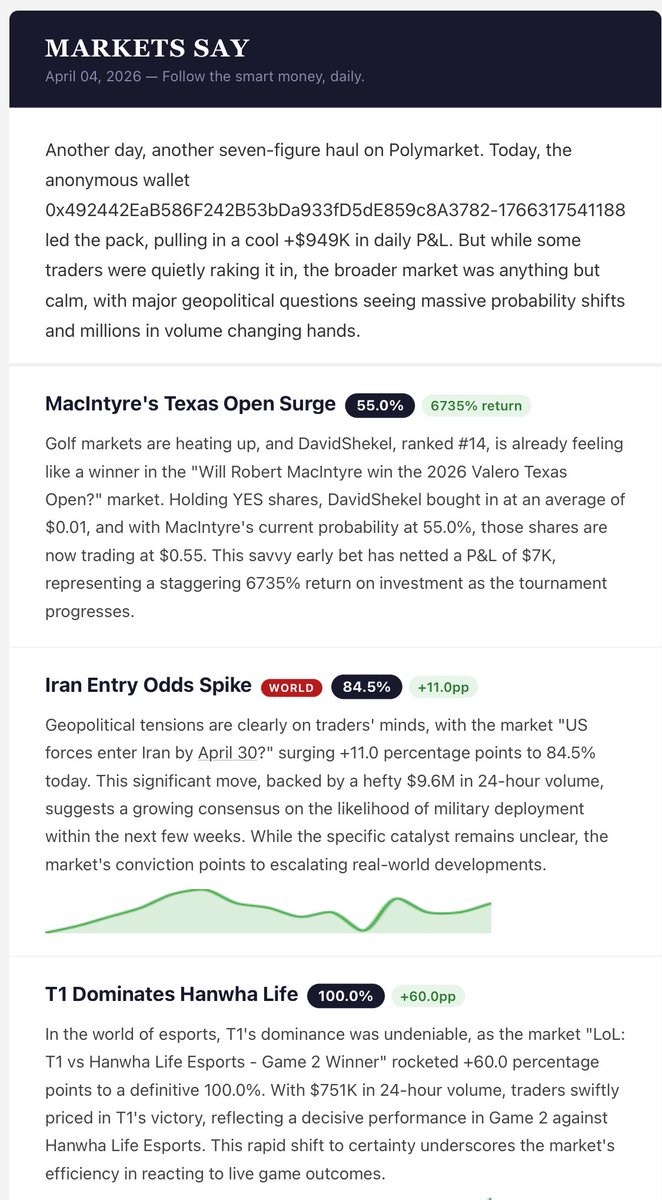 MARKETS SAY

April 04, 2026 — Follow the smart money, daily.

Another day, another seven-figure haul on Polymarket. Today, the anonymous wallet 0x492442EaB586F242B53bDa933fD5dE859c8A3782-1766317541188 led the pack, pulling in a cool +$949K in daily P&L. But while some traders were quietly raking it in, the broader market was anything but calm, with major geopolitical questions seeing massive probability shifts and millions in volume changing hands.

MacIntyre's Texas Open Surge 55.0% 6735% return

Golf markets are heating up, and DavidShekel, ranked #14, is already feeling like a winner in the "Will Robert MacIntyre win the 2026 Valero Texas Open?" market. Holding YES shares, DavidShekel bought in at an average of $0.01, and with MacIntyre's current probability at 55.0%, those shares are now trading at $0.55. This savvy early bet has netted a P&L of $7K, representing a staggering 6735% return on investment as the tournament progresses.

Iran Entry Odds Spike WORLD 84.5% +11.0pp

Geopolitical tensions are clearly on traders' minds, with the market "US forces enter Iran by April 30?" surging +11.0 percentage points to 84.5% today. This significant move, backed by a hefty $9.6M in 24-hour volume, suggests a growing consensus on the likelihood of military deployment within the next few weeks. While the specific catalyst remains unclear, the market's conviction points to escalating real-world developments.

T1 Dominates Hanwha Life 100.0% +60.0pp

In the world of esports, T1's dominance was undeniable, as the market "LoL: T1 vs Hanwha Life Esports - Game 2 Winner" rocketed +60.0 percentage points to a definitive 100.0%. With $751K in 24-hour volume, traders swiftly priced in T1's victory, reflecting a decisive performance in Game 2 against Hanwha Life Esports. This rapid shift to certainty underscores the market's efficiency in reacting to live game outcomes.